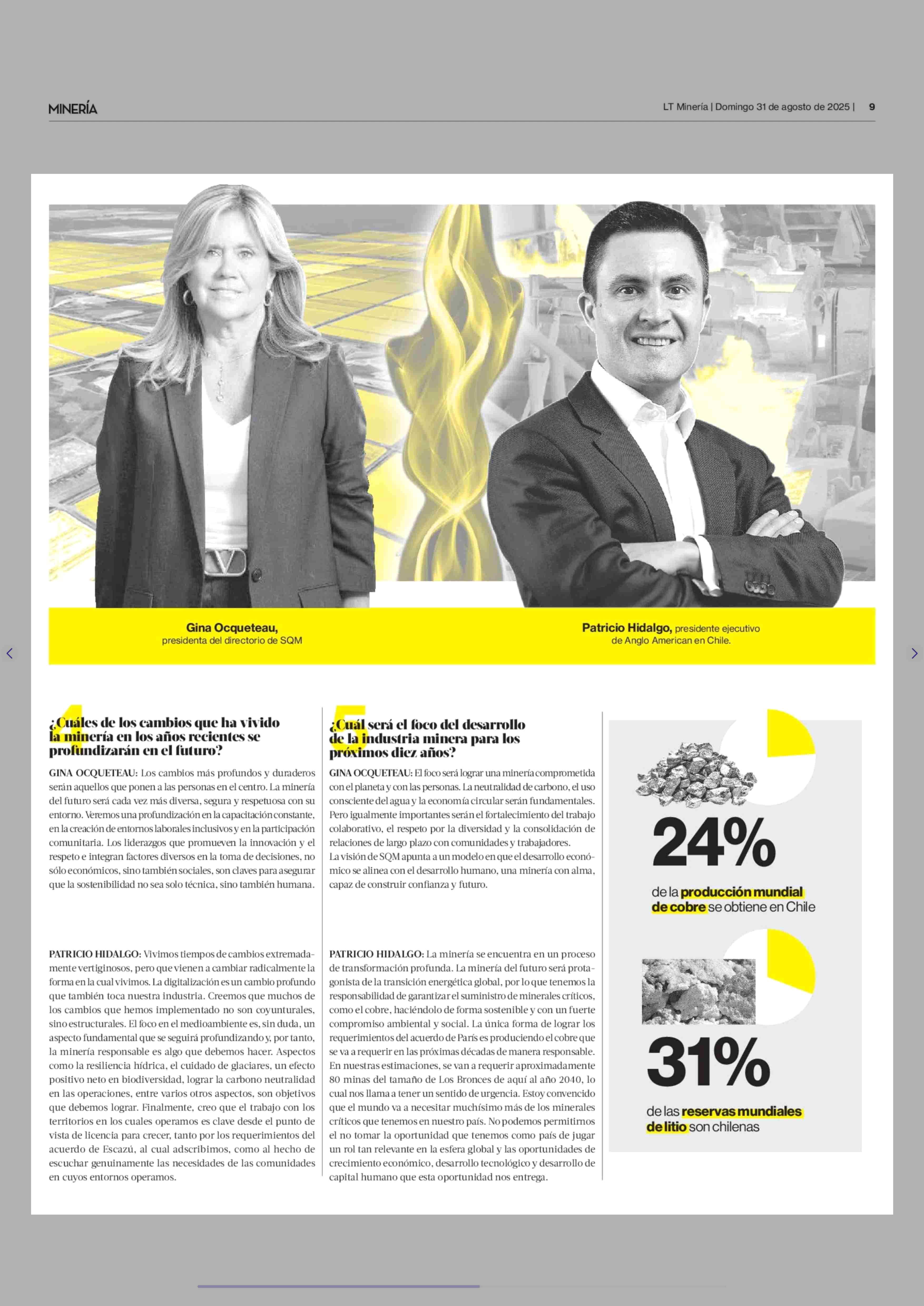 MINERÍA

LT Minería | Domingo 31 de agosto de 2025 | 9

Gina Ocqueteau, presidenta del directorio de SQM

Patricio Hidalgo, presidente ejecutivo de Anglo American en Chile.

4 ¿Cuáles de los cambios que ha vivido la minería en los años recientes se profundizarán en el futuro?

GINA OCQUETEAU: Los cambios más profundos y duraderos serán aquellos que ponen a las personas en el centro. La minería del futuro será cada vez más diversa, segura y respetuosa con su entorno. Veremos una profundización en la capacitación constante, en la creación de entornos laborales inclusivos y en la participación comunitaria. Los liderazgos que promueven la innovación y el respeto e integran factores diversos en la toma de decisiones, no sólo económicos, sino también sociales, son claves para asegurar que la sostenibilidad no sea solo técnica, sino también humana.

PATRICIO HIDALGO: Vivimos tiempos de cambios extremadamente vertiginosos, pero que vienen a cambiar radicalmente la forma en la cual vivimos. La digitalización es un cambio profundo que también toca nuestra industria. Creemos que muchos de los cambios que hemos implementado no son coyunturales, sino estructurales. El foco en el medioambiente es, sin duda, un aspecto fundamental que se seguirá profundizando y, por tanto, la minería responsable es algo que debemos hacer. Aspectos como la resiliencia hídrica, el cuidado de glaciares, un efecto positivo neto en biodiversidad, lograr la carbono neutralidad en las operaciones, entre varios otros aspectos, son objetivos que debemos lograr. Finalmente, creo que el trabajo con los territorios en los cuales operamos es clave desde el punto de vista de licencia para crecer, tanto por los requerimientos del acuerdo de Escazú, al cual adscribimos, como al hecho de escuchar genuinamente las necesidades de las comunidades en cuyos entornos operamos.

5 ¿Cuál será el foco del desarrollo de la industria minera para los próximos diez años?

GINA OCQUETEAU: El foco será lograr una minería comprometida con el planeta y con las personas. La neutralidad de carbono, el uso consciente del agua y la economía circular serán fundamentales. Pero igualmente importantes serán el fortalecimiento del trabajo colaborativo, el respeto por la diversidad y la consolidación de relaciones de largo plazo con comunidades y trabajadores.
La visión de SQM apunta a un modelo en que el desarrollo económico se alinea con el desarrollo humano, una minería con alma, capaz de construir confianza y futuro.

PATRICIO HIDALGO: La minería se encuentra en un proceso de transformación profunda. La minería del futuro será protagonista de la transición energética global, por lo que tenemos la responsabilidad de garantizar el suministro de minerales críticos, como el cobre, haciéndolo de forma sostenible y con un fuerte compromiso ambiental y social. La única forma de lograr los requerimientos del acuerdo de París es produciendo el cobre que se va a requerir en las próximas décadas de manera responsable. En nuestras estimaciones, se van a requerir aproximadamente 80 minas del tamaño de Los Bronces de aquí al año 2040, lo cual nos llama a tener un sentido de urgencia. Estoy convencido que el mundo va a necesitar muchísimo más de los minerales críticos que tenemos en nuestro país. No podemos permitirnos el no tomar la oportunidad que tenemos como país de jugar un rol tan relevante en la esfera global y las oportunidades de crecimiento económico, desarrollo tecnológico y desarrollo de capital humano que esta oportunidad nos entrega.

24%
de la producción mundial de cobre se obtiene en Chile

31%
de las reservas mundiales de litio son chilenas